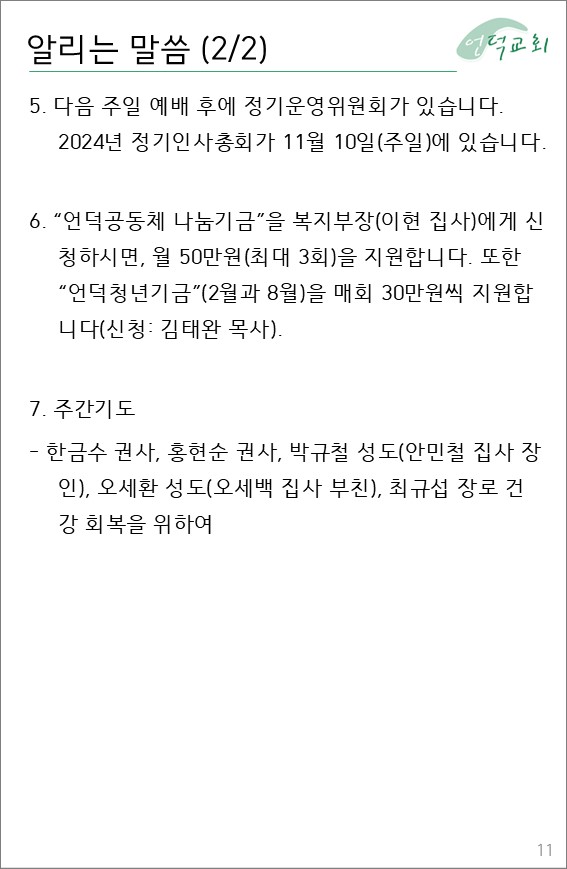 알리는 말씀 (2/2)

언덕교회

5. 다음 주일 예배 후에 정기운영위원회가 있습니다. 2024년 정기인사총회가 11월 10일(주일)에 있습니다.

6. “언덕공동체 나눔기금”을 복지부장(이현 집사)에게 신청하시면, 월 50만원(최대 3회)을 지원합니다. 또한 “언덕청년기금”(2월과 8월)을 매회 30만원씩 지원합니다(신청: 김태완 목사).

7. 주간기도

- 한금수 권사, 홍현순 권사, 박규철 성도(안민철 집사 장인), 오세환 성도(오세백 집사 부친), 최규섭 장로 건강 회복을 위하여

11